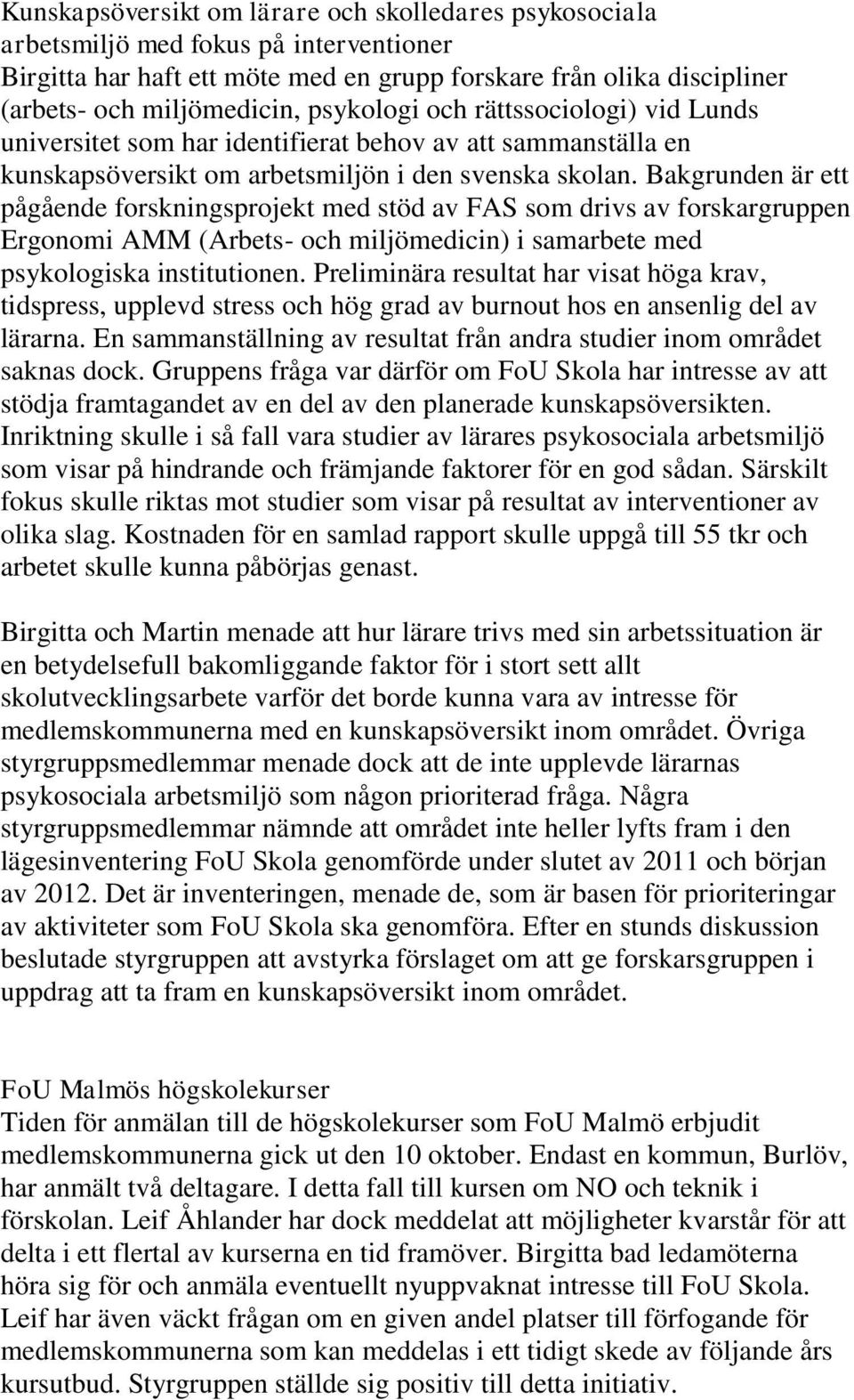 Kunskapsöversikt om lärare och skolledares psykosociala arbetsmiljö med fokus på interventioner
Birgitta har haft ett möte med en grupp forskare från olika discipliner (arbets- och miljömedicin, psykologi och rättssociologi) vid Lunds universitet som har identifierat behov av att sammanställa en kunskapsöversikt om arbetsmiljön i den svenska skolan. Bakgrunden är ett pågående forskningsprojekt med stöd av FAS som drivs av forskargruppen Ergonomi AMM (Arbets- och miljömedicin) i samarbete med psykologiska institutionen. Preliminära resultat har visat höga krav, tidspress, upplevd stress och hög grad av burnout hos en ansenlig del av lärarna. En sammanställning av resultat från andra studier inom området saknas dock. Gruppens fråga var därför om FoU Skola har intresse av att stödja framtagandet av en del av den planerade kunskapsöversikten. Inriktning skulle i så fall vara studier av lärares psykosociala arbetsmiljö som visar på hindrande och främjande faktorer för en god sådan. Särskilt fokus skulle riktas mot studier som visar på resultat av interventioner av olika slag. Kostnaden för en samlad rapport skulle uppgå till 55 tkr och arbetet skulle kunna påbörjas genast.

Birgitta och Martin menade att hur lärare trivs med sin arbetssituation är en betydelsefull bakomliggande faktor för i stort sett allt skolutvecklingsarbete varför det borde kunna vara av intresse för medlemskommunerna med en kunskapsöversikt inom området. Övriga styrgruppsmedlemmar menade dock att de inte upplevde lärarnas psykosociala arbetsmiljö som någon prioriterad fråga. Några styrgruppsmedlemmar nämnde att området inte heller lyfts fram i den lägesinventering FoU Skola genomförde under slutet av 2011 och början av 2012. Det är inventeringen, menade de, som är basen för prioriteringar av aktiviteter som FoU Skola ska genomföra. Efter en stunds diskussion beslutade styrgruppen att avstyrka förslaget om att ge forskarsgruppen i uppdrag att ta fram en kunskapsöversikt inom området.

FoU Malmös högskolekurser
Tiden för anmälan till de högskolekurser som FoU Malmö erbjudit medlemskommunerna gick ut den 10 oktober. Endast en kommun, Burlöv, har anmält två deltagare. I detta fall till kursen om NO och teknik i förskolan. Leif Åhlander har dock meddelat att möjligheter kvarstår för att delta i ett flertal av kurserna en tid framöver. Birgitta bad ledamöterna höra sig för och anmäla eventuellt nyuppvaknat intresse till FoU Skola. Leif har även väckt frågan om en given andel platser till förfogande för medlemskommunerna som kan meddelas i ett tidigt skede av följande års kursutbud. Styrgruppen ställde sig positiv till detta initiativ.